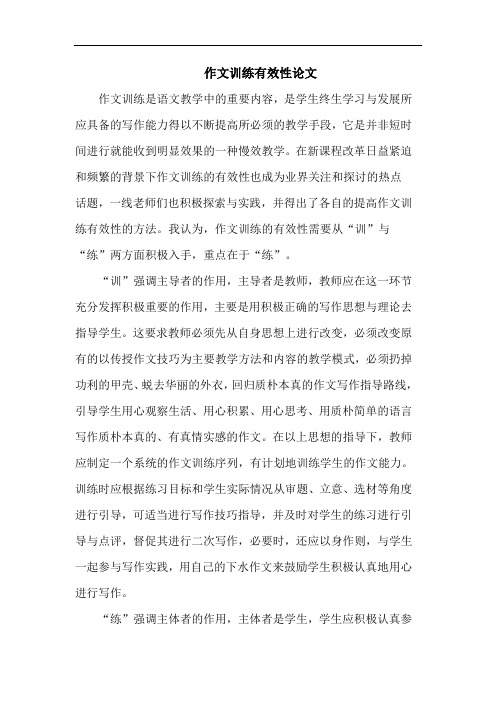 作文训练有效性论文

作文训练是语文教学中的重要内容，是学生终生学习与发展所应具备的写作能力得以不断提高所必须的教学手段，它是并非短时间进行就能收到明显效果的一种慢效教学。在新课程改革日益紧迫和频繁的背景下作文训练的有效性也成为业界关注和探讨的热点话题，一线老师们也积极探索与实践，并得出了各自的提高作文训练有效性的方法。我认为，作文训练的有效性需要从“训”与“练”两方面积极入手，重点在于“练”。

“训”强调主导者的作用，主导者是教师，教师应在这一环节充分发挥积极重要的作用，主要是用积极正确的写作思想与理论去指导学生。这要求教师必须先从自身思想上进行改变，必须改变原有的以传授作文技巧为主要教学方法和内容的教学模式，必须扔掉功利的甲壳、蜕去华丽的外衣，回归质朴本真的作文写作指导路线，引导学生用心观察生活、用心积累、用心思考、用质朴简单的语言写作质朴本真的、有真情实感的作文。在以上思想的指导下，教师应制定一个系统的作文训练序列，有计划地训练学生的作文能力。训练时应根据练习目标和学生实际情况从审题、立意、选材等角度进行引导，可适当进行写作技巧指导，并及时对学生的练习进行引导与点评，督促其进行二次写作，必要时，还应以身作则，与学生一起参与写作实践，用自己的下水作文来鼓励学生积极认真地用心进行写作。

“练”强调主体者的作用，主体者是学生，学生应积极认真参